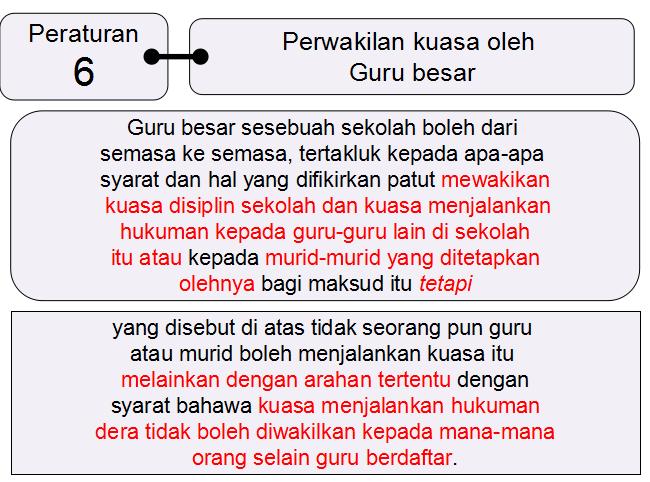 Peraturan
6

Perwakilan kuasa oleh
Guru besar

Guru besar sesebuah sekolah boleh dari semasa ke semasa, tertakluk kepada apa-apa syarat dan hal yang difikirkan patut mewakikan kuasa disiplin sekolah dan kuasa menjalankan hukuman kepada guru-guru lain di sekolah itu atau kepada murid-murid yang ditetapkan olehnya bagi maksud itu tetapi

yang disebut di atas tidak seorang pun guru atau murid boleh menjalankan kuasa itu melainkan dengan arahan tertentu dengan syarat bahawa kuasa menjalankan hukuman dera tidak boleh diwakilkan kepada mana-mana orang selain guru berdaftar.